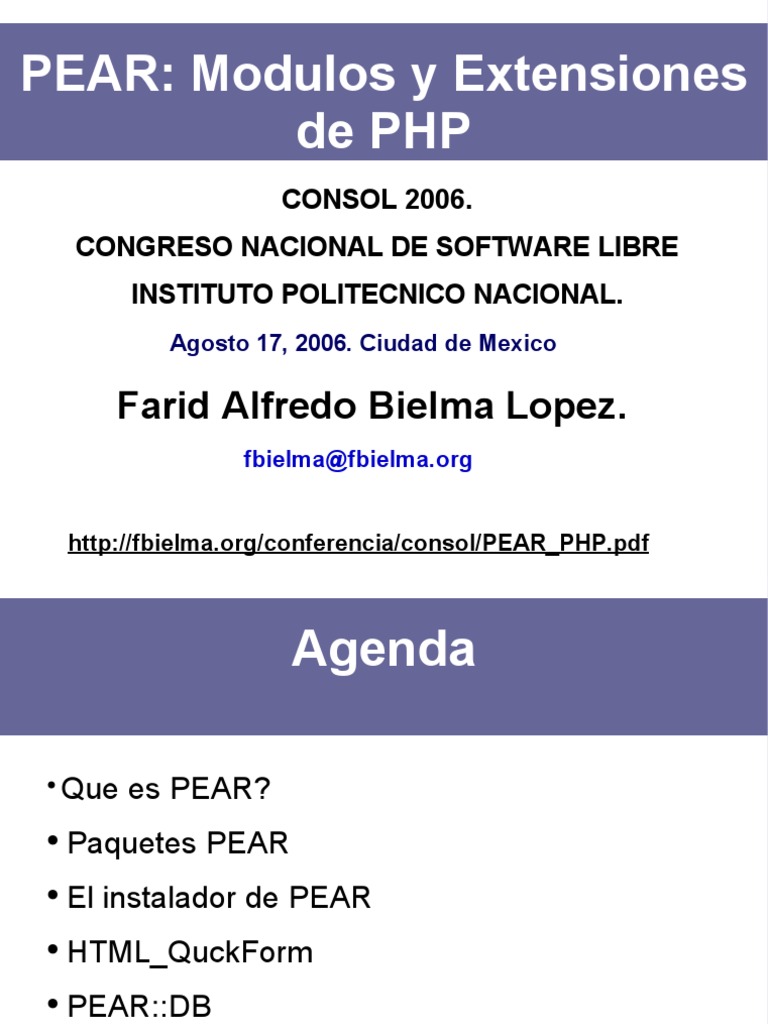 PEAR: Modulos y Extensiones de PHP

CONSOL 2006.

CONGRESO NACIONAL DE SOFTWARE LIBRE

INSTITUTO POLITECNICO NACIONAL.

Agosto 17, 2006. Ciudad de Mexico

Farid Alfredo Bielma Lopez.

fbielma@fbielma.org

http://fbielma.org/conferencia/consol/PEAR_PHP.pdf

Agenda

• Que es PEAR?
• Paquetes PEAR
• El instalador de PEAR
• HTML_QuckForm
• PEAR::DB